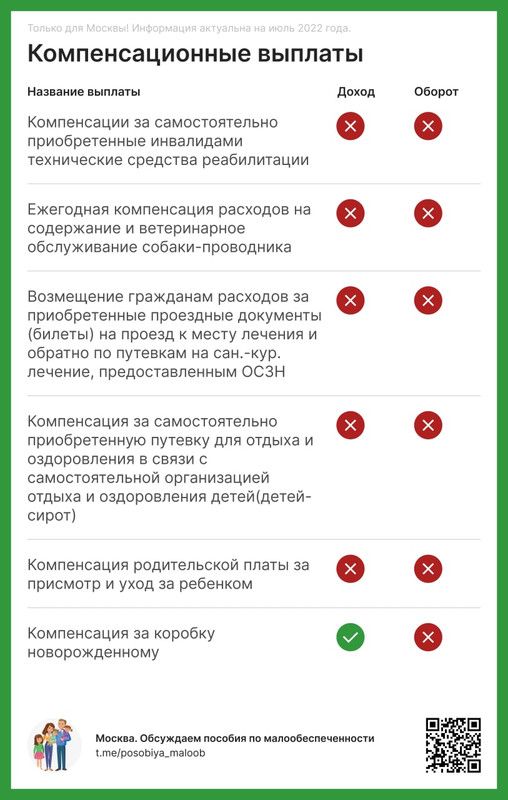 Только для Москвы! Информация актуальна на июль 2022 года.

Компенсационные выплаты

| Название выплаты | Доход | Оборот |
|---|---|---|
| Компенсации за самостоятельно приобретенные инвалидами технические средства реабилитации | ✗ | ✗ |
| Ежегодная компенсация расходов на содержание и ветеринарное обслуживание собаки-проводника | ✗ | ✗ |
| Возмещение гражданам расходов за приобретенные проездные документы (билеты) на проезд к месту лечения и обратно по путевкам на сан.-кур. лечение, предоставленным ОСЗН | ✗ | ✗ |
| Компенсация за самостоятельно приобретенную путевку для отдыха и оздоровления в связи с самостоятельной организацией отдыха и оздоровления детей(детей-сирот) | ✗ | ✗ |
| Компенсация родительской платы за присмотр и уход за ребенком | ✗ | ✗ |
| Компенсация за коробку новорожденному | ✓ | ✗ |

Москва. Обсуждаем пособия по малообеспеченности
t.me/posobiya_maloob